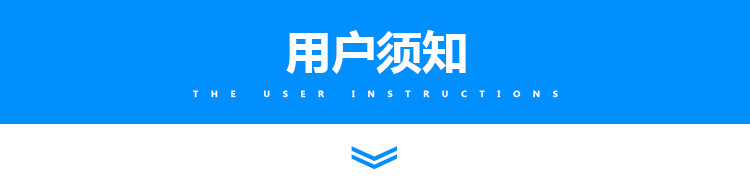 用户须知

THE USER INSTRUCTIONS